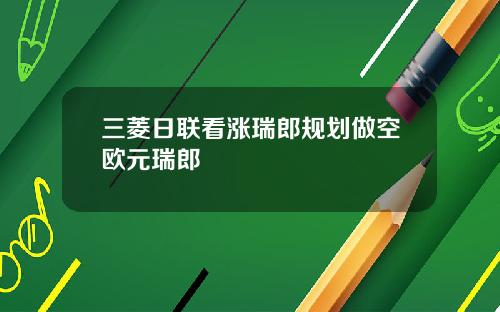 三菱日联看涨瑞郎规划做空欧元瑞郎